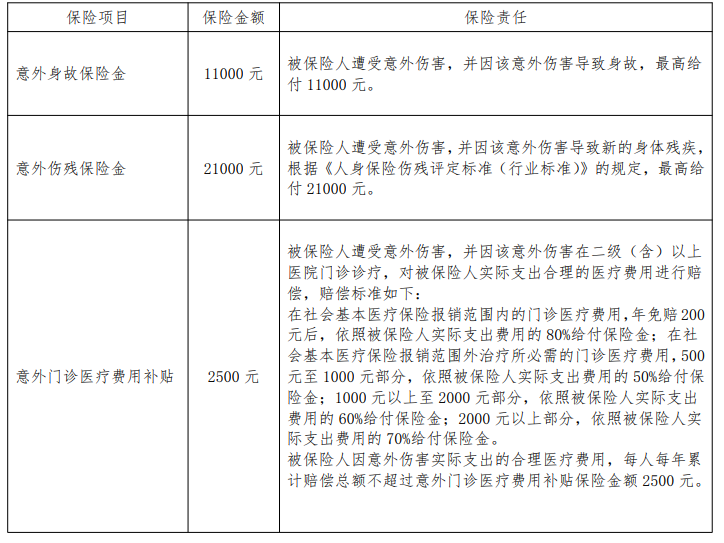 | 保险项目 | 保险金额 | 保险责任 |
|---|---|---|
| 意外身故保险金 | 11000 元 | 被保险人遭受意外伤害，并因该意外伤害导致身故，最高给付 11000 元。 |
| 意外伤残保险金 | 21000 元 | 被保险人遭受意外伤害，并因该意外伤害导致新的身体残疾，根据《人身保险伤残评定标准（行业标准）》的规定，最高给付 21000 元。 |
| 意外门诊医疗费用补贴 | 2500 元 | 被保险人遭受意外伤害，并因该意外伤害在二级（含）以上医院门诊诊疗，对被保险人实际支出合理的医疗费用进行赔偿，赔偿标准如下：<br>在社会基本医疗保险报销范围内的门诊医疗费用，年免赔 200 元后，依照被保险人实际支出费用的 80%给付保险金；在社会基本医疗保险报销范围外治疗所必需的门诊医疗费用，500 元至 1000 元部分，依照被保险人实际支出费用的 50%给付保险金；1000 元以上至 2000 元部分，依照被保险人实际支出费用的 60%给付保险金；2000 元以上部分，依照被保险人实际支出费用的 70%给付保险金。<br>被保险人因意外伤害实际支出的合理医疗费用，每人每年累计赔偿总额不超过意外门诊医疗费用补贴保险金额 2500 元。 |